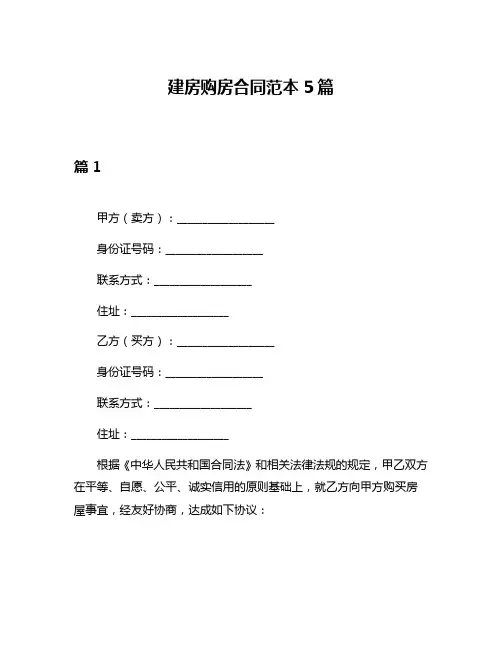 建房购房合同范本 5 篇

篇 1

甲方（卖方）：__________________

身份证号码：__________________

联系方式：__________________

住址：__________________

乙方（买方）：__________________

身份证号码：__________________

联系方式：__________________

住址：__________________

根据《中华人民共和国合同法》和相关法律法规的规定，甲乙双方在平等、自愿、公平、诚实信用的原则基础上，就乙方向甲方购买房屋事宜，经友好协商，达成如下协议：